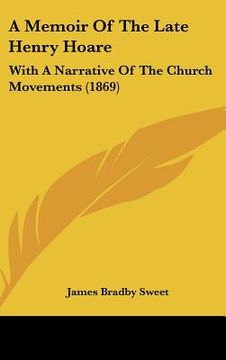 A Memoir Of The Late Henry Hoare

With A Narrative Of The Church Movements (1869)

James Bradby Sweet